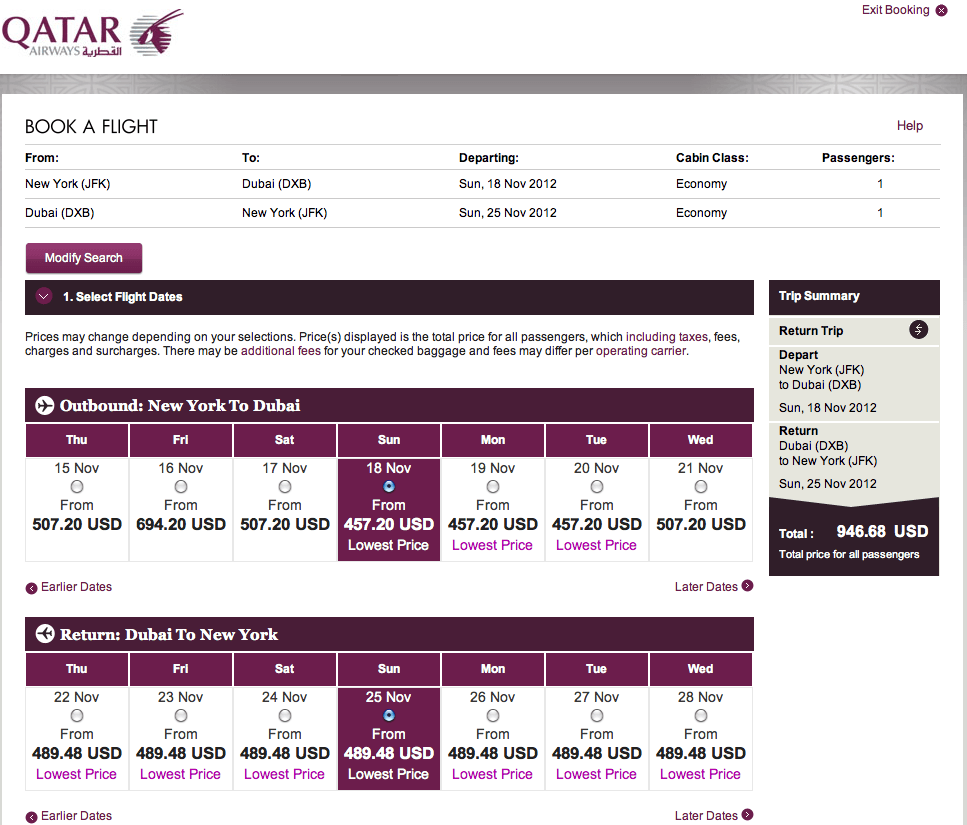 QATAR AIRWAYS القطرية

Exit Booking

BOOK A FLIGHT

Help

| From: | To: | Departing: | Cabin Class: | Passengers: |
|---|---|---|---|---|
| New York (JFK) | Dubai (DXB) | Sun, 18 Nov 2012 | Economy | 1 |
| Dubai (DXB) | New York (JFK) | Sun, 25 Nov 2012 | Economy | 1 |

Modify Search

1. Select Flight Dates

Prices may change depending on your selections. Price(s) displayed is the total price for all passengers, which including taxes, fees, charges and surcharges. There may be additional fees for your checked baggage and fees may differ per operating carrier.

Outbound: New York To Dubai

| Thu | Fri | Sat | Sun | Mon | Tue | Wed |
|---|---|---|---|---|---|---|
| 15 Nov From 507.20 USD | 16 Nov From 694.20 USD | 17 Nov From 507.20 USD | 18 Nov From 457.20 USD Lowest Price | 19 Nov From 457.20 USD Lowest Price | 20 Nov From 457.20 USD Lowest Price | 21 Nov From 507.20 USD |

Earlier Dates

Later Dates

Return: Dubai To New York

| Thu | Fri | Sat | Sun | Mon | Tue | Wed |
|---|---|---|---|---|---|---|
| 22 Nov From 489.48 USD Lowest Price | 23 Nov From 489.48 USD Lowest Price | 24 Nov From 489.48 USD Lowest Price | 25 Nov From 489.48 USD Lowest Price | 26 Nov From 489.48 USD Lowest Price | 27 Nov From 489.48 USD Lowest Price | 28 Nov From 489.48 USD Lowest Price |

Earlier Dates

Later Dates

Trip Summary

Return Trip

Depart
New York (JFK)
to Dubai (DXB)
Sun, 18 Nov 2012

Return
Dubai (DXB)
to New York (JFK)
Sun, 25 Nov 2012

Total : 946.68 USD
Total price for all passengers